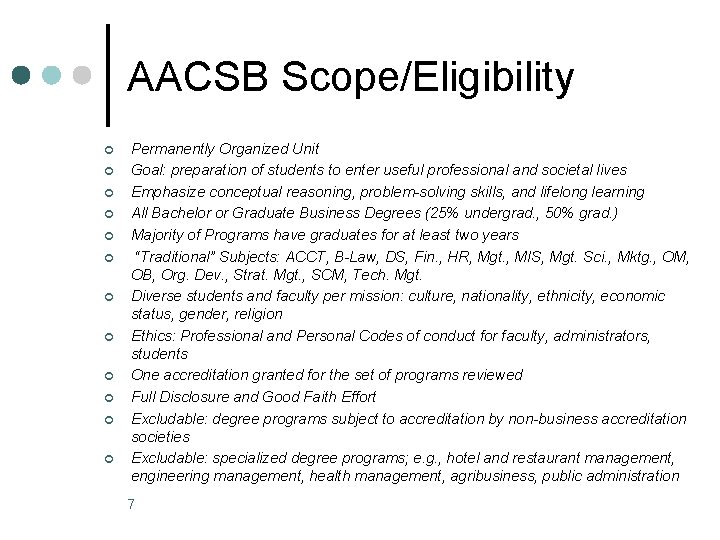 AACSB Scope/Eligibility

Permanently Organized Unit
Goal: preparation of students to enter useful professional and societal lives
Emphasize conceptual reasoning, problem-solving skills, and lifelong learning
All Bachelor or Graduate Business Degrees (25% undergrad., 50% grad.)
Majority of Programs have graduates for at least two years
"Traditional" Subjects: ACCT, B-Law, DS, Fin., HR, Mgt., MIS, Mgt. Sci., Mktg., OM, OB, Org. Dev., Strat. Mgt., SCM, Tech. Mgt.
Diverse students and faculty per mission: culture, nationality, ethnicity, economic status, gender, religion
Ethics: Professional and Personal Codes of conduct for faculty, administrators, students
One accreditation granted for the set of programs reviewed
Full Disclosure and Good Faith Effort
Excludable: degree programs subject to accreditation by non-business accreditation societies
Excludable: specialized degree programs; e.g., hotel and restaurant management, engineering management, health management, agribusiness, public administration

7